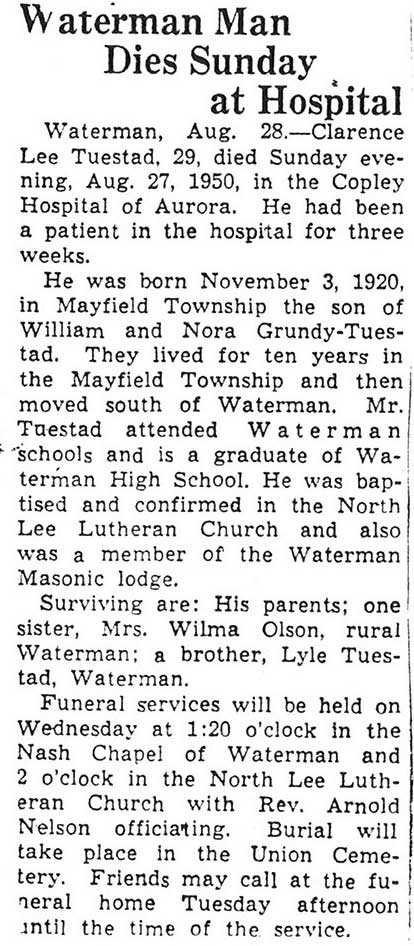 Waterman Man
Dies Sunday
at Hospital

Waterman, Aug. 28.—Clarence Lee Tuestad, 29, died Sunday evening, Aug. 27, 1950, in the Copley Hospital of Aurora. He had been a patient in the hospital for three weeks.

He was born November 3, 1920, in Mayfield Township the son of William and Nora Grundy-Tuestad. They lived for ten years in the Mayfield Township and then moved south of Waterman. Mr. Tuestad attended Waterman schools and is a graduate of Waterman High School. He was baptised and confirmed in the North Lee Lutheran Church and also was a member of the Waterman Masonic lodge.

Surviving are: His parents; one sister, Mrs. Wilma Olson, rural Waterman; a brother, Lyle Tuestad, Waterman.

Funeral services will be held on Wednesday at 1:20 o'clock in the Nash Chapel of Waterman and 2 o'clock in the North Lee Lutheran Church with Rev. Arnold Nelson officiating. Burial will take place in the Union Cemetery. Friends may call at the funeral home Tuesday afternoon until the time of the service.